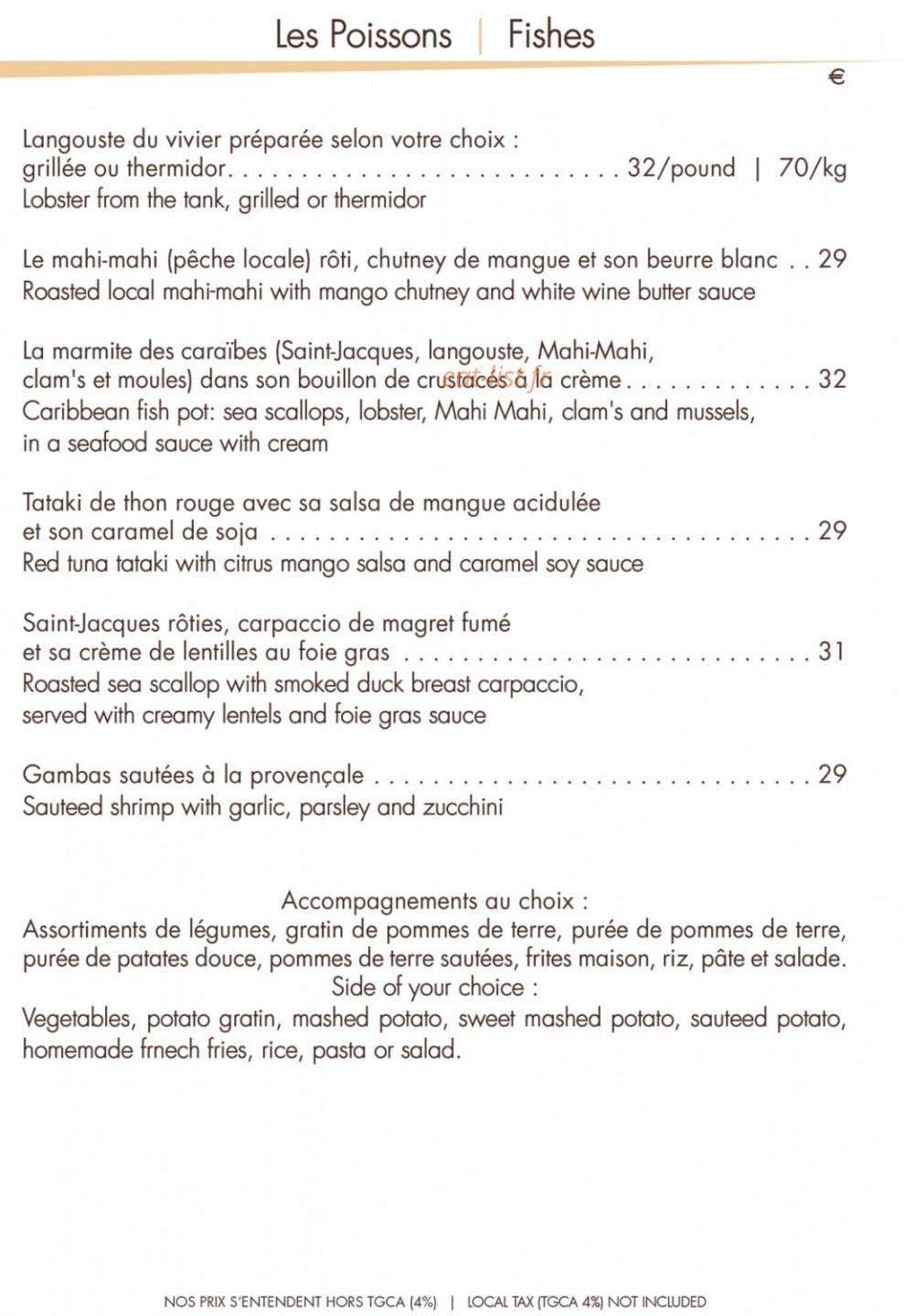 Les Poissons | Fishes

€

Langouste du vivier préparée selon votre choix : grillée ou thermidor 32/pound | 70/kg
Lobster from the tank, grilled or thermidor

Le mahi-mahi (pêche locale) rôti, chutney de mangue et son beurre blanc 29
Roasted local mahi-mahi with mango chutney and white wine butter sauce

La marmite des caraïbes (Saint-Jacques, langouste, Mahi-Mahi, clam's et moules) dans son bouillon de crustacés à la crème 32
Caribbean fish pot: sea scallops, lobster, Mahi Mahi, clam's and mussels, in a seafood sauce with cream

Tataki de thon rouge avec sa salsa de mangue acidulée et son caramel de soja 29
Red tuna tataki with citrus mango salsa and caramel soy sauce

Saint-Jacques rôties, carpaccio de magret fumé et sa crème de lentilles au foie gras 31
Roasted sea scallop with smoked duck breast carpaccio, served with creamy lentels and foie gras sauce

Gambas sautées à la provençale 29
Sauteed shrimp with garlic, parsley and zucchini

Accompagnements au choix :
Assortiments de légumes, gratin de pommes de terre, purée de pommes de terre, purée de patates douce, pommes de terre sautées, frites maison, riz, pâte et salade.
Side of your choice :
Vegetables, potato gratin, mashed potato, sweet mashed potato, sauteed potato, homemade frnech fries, rice, pasta or salad.

NOS PRIX S'ENTENDENT HORS TGCA (4%) | LOCAL TAX (TGCA 4%) NOT INCLUDED

eat-list.fr